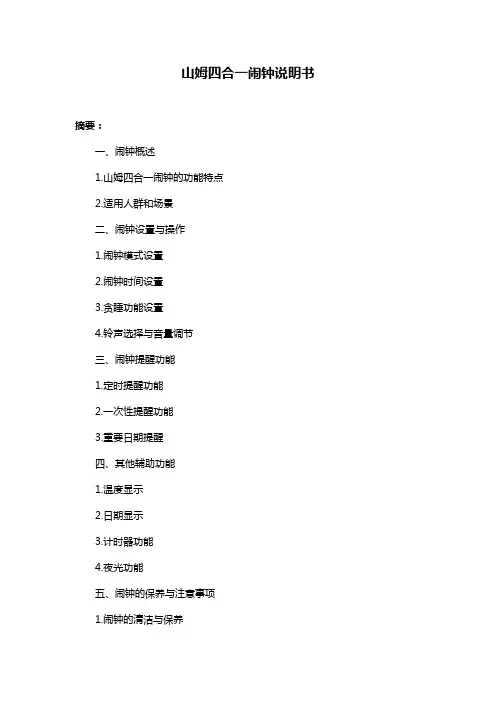 山姆四合一闹钟说明书

摘要：

一、闹钟概述

1.山姆四合一闹钟的功能特点

2.适用人群和场景

二、闹钟设置与操作

1.闹钟模式设置

2.闹钟时间设置

3.贪睡功能设置

4.铃声选择与音量调节

三、闹钟提醒功能

1.定时提醒功能

2.一次性提醒功能

3.重要日期提醒

四、其他辅助功能

1.温度显示

2.日期显示

3.计时器功能

4.夜光功能

五、闹钟的保养与注意事项

1.闹钟的清洁与保养